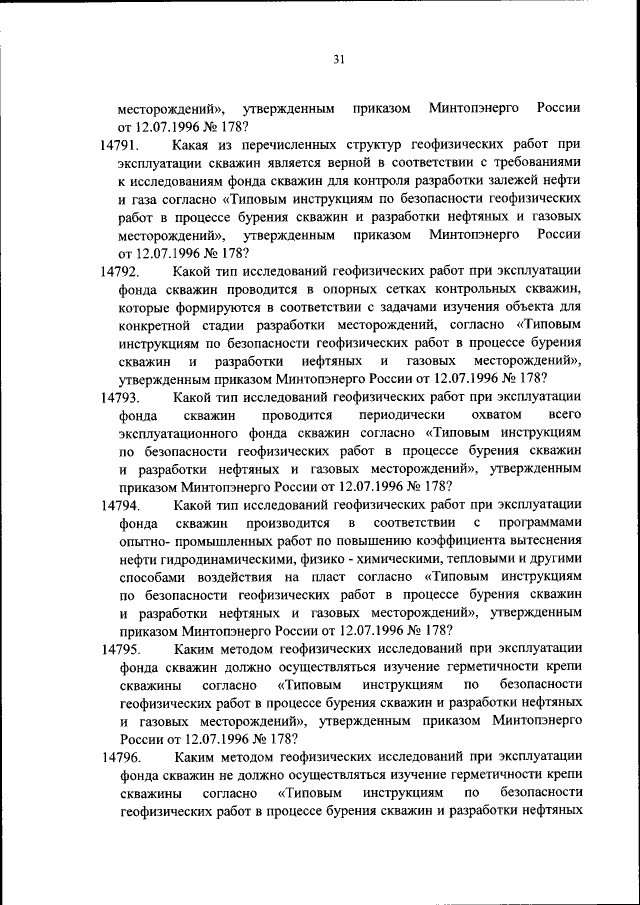 31

месторождений», утвержденным приказом Минтопэнерго России от 12.07.1996 № 178?

14791. Какая из перечисленных структур геофизических работ при эксплуатации скважин является верной в соответствии с требованиями к исследованиям фонда скважин для контроля разработки залежей нефти и газа согласно «Типовым инструкциям по безопасности геофизических работ в процессе бурения скважин и разработки нефтяных и газовых месторождений», утвержденным приказом Минтопэнерго России от 12.07.1996 № 178?

14792. Какой тип исследований геофизических работ при эксплуатации фонда скважин проводится в опорных сетках контрольных скважин, которые формируются в соответствии с задачами изучения объекта для конкретной стадии разработки месторождений, согласно «Типовым инструкциям по безопасности геофизических работ в процессе бурения скважин и разработки нефтяных и газовых месторождений», утвержденным приказом Минтопэнерго России от 12.07.1996 № 178?

14793. Какой тип исследований геофизических работ при эксплуатации фонда скважин проводится периодически охватом всего эксплуатационного фонда скважин согласно «Типовым инструкциям по безопасности геофизических работ в процессе бурения скважин и разработки нефтяных и газовых месторождений», утвержденным приказом Минтопэнерго России от 12.07.1996 № 178?

14794. Какой тип исследований геофизических работ при эксплуатации фонда скважин производится в соответствии с программами опытно- промышленных работ по повышению коэффициента вытеснения нефти гидродинамическими, физико - химическими, тепловыми и другими способами воздействия на пласт согласно «Типовым инструкциям по безопасности геофизических работ в процессе бурения скважин и разработки нефтяных и газовых месторождений», утвержденным приказом Минтопэнерго России от 12.07.1996 № 178?

14795. Каким методом геофизических исследований при эксплуатации фонда скважин должно осуществляться изучение герметичности крепи скважины согласно «Типовым инструкциям по безопасности геофизических работ в процессе бурения скважин и разработки нефтяных и газовых месторождений», утвержденным приказом Минтопэнерго России от 12.07.1996 № 178?

14796. Каким методом геофизических исследований при эксплуатации фонда скважин не должно осуществляться изучение герметичности крепи скважины согласно «Типовым инструкциям по безопасности геофизических работ в процессе бурения скважин и разработки нефтяных